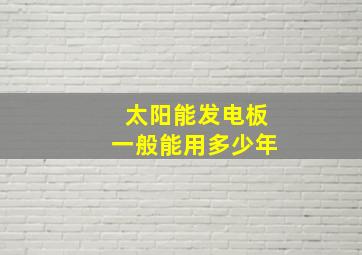 太阳能发电板
一般能用多少年